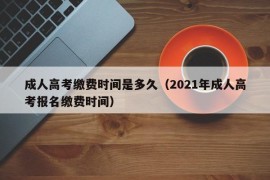 成人高考缴费时间是多久（2021年成人高考报名缴费时间）